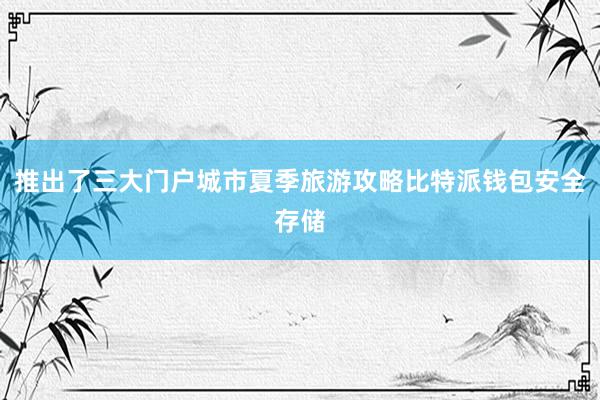 推出了三大门户城市夏季旅游攻略比特派钱包安全存储